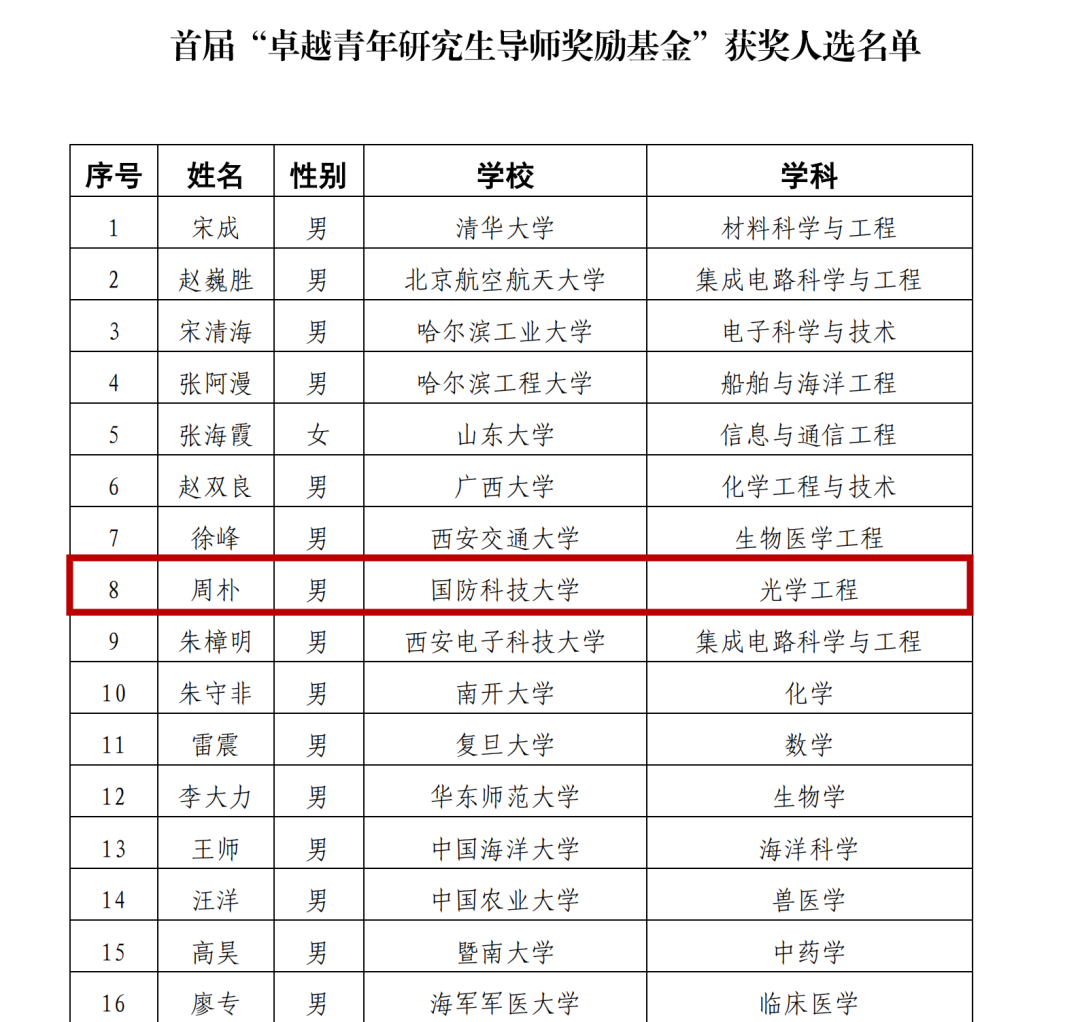 首届“卓越青年研究生导师奖励基金”获奖人选名单

| 序号 | 姓名 | 性别 | 学校 | 学科 |
|---|---|---|---|---|
| 1 | 宋成 | 男 | 清华大学 | 材料科学与工程 |
| 2 | 赵巍胜 | 男 | 北京航空航天大学 | 集成电路科学与工程 |
| 3 | 宋清海 | 男 | 哈尔滨工业大学 | 电子科学与技术 |
| 4 | 张阿漫 | 男 | 哈尔滨工程大学 | 船舶与海洋工程 |
| 5 | 张海霞 | 女 | 山东大学 | 信息与通信工程 |
| 6 | 赵双良 | 男 | 广西大学 | 化学工程与技术 |
| 7 | 徐峰 | 男 | 西安交通大学 | 生物医学工程 |
| 8 | 周朴 | 男 | 国防科技大学 | 光学工程 |
| 9 | 朱樟明 | 男 | 西安电子科技大学 | 集成电路科学与工程 |
| 10 | 朱守非 | 男 | 南开大学 | 化学 |
| 11 | 雷震 | 男 | 复旦大学 | 数学 |
| 12 | 李大力 | 男 | 华东师范大学 | 生物学 |
| 13 | 王师 | 男 | 中国海洋大学 | 海洋科学 |
| 14 | 汪洋 | 男 | 中国农业大学 | 兽医学 |
| 15 | 高昊 | 男 | 暨南大学 | 中药学 |
| 16 | 廖专 | 男 | 海军军医大学 | 临床医学 |